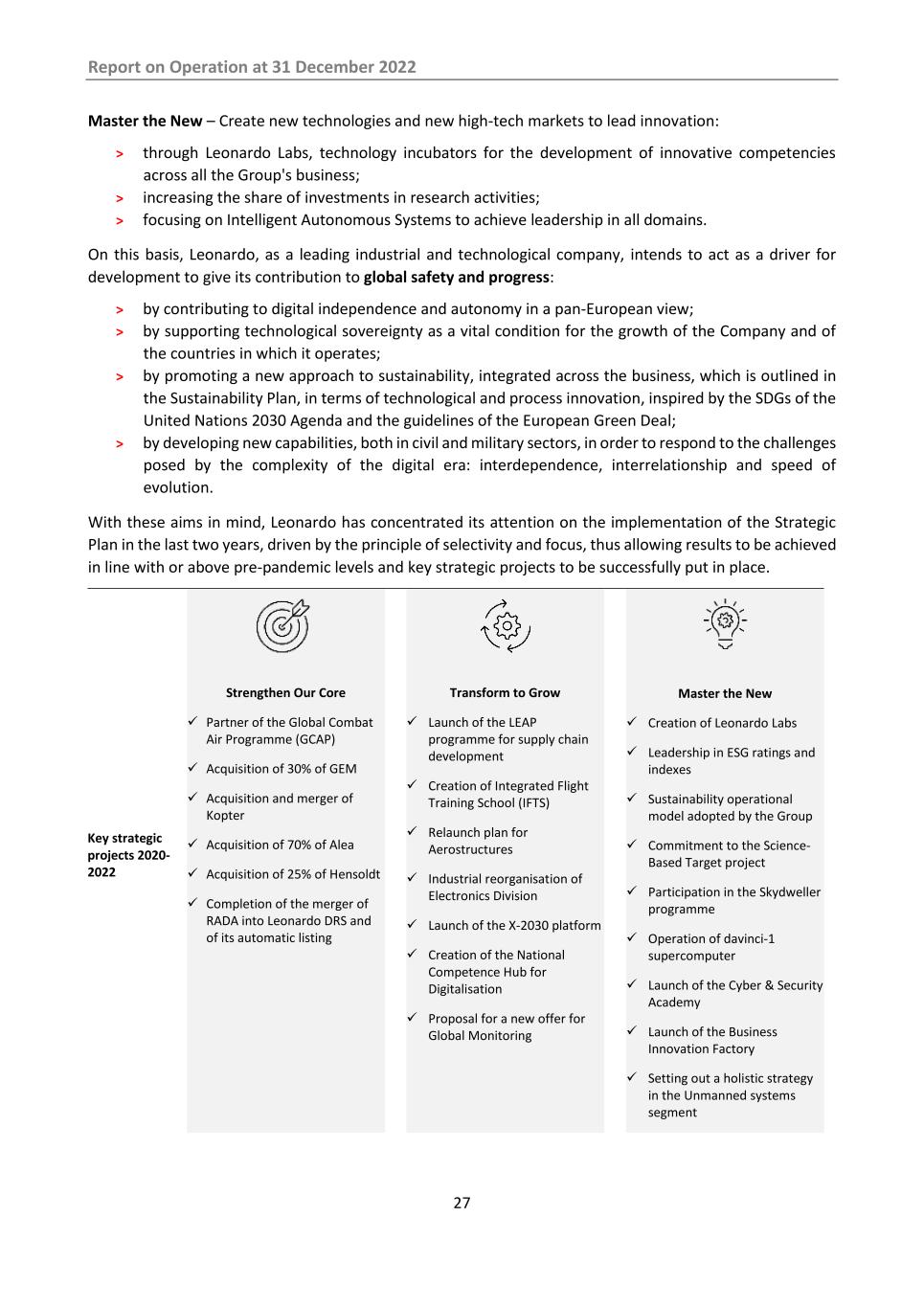 Report on Operation at 31 December 2022

Master the New – Create new technologies and new high-tech markets to lead innovation:

> through Leonardo Labs, technology incubators for the development of innovative competencies across all the Group's business;
> increasing the share of investments in research activities;
> focusing on Intelligent Autonomous Systems to achieve leadership in all domains.

On this basis, Leonardo, as a leading industrial and technological company, intends to act as a driver for development to give its contribution to global safety and progress:

> by contributing to digital independence and autonomy in a pan-European view;
> by supporting technological sovereignty as a vital condition for the growth of the Company and of the countries in which it operates;
> by promoting a new approach to sustainability, integrated across the business, which is outlined in the Sustainability Plan, in terms of technological and process innovation, inspired by the SDGs of the United Nations 2030 Agenda and the guidelines of the European Green Deal;
> by developing new capabilities, both in civil and military sectors, in order to respond to the challenges posed by the complexity of the digital era: interdependence, interrelationship and speed of evolution.

With these aims in mind, Leonardo has concentrated its attention on the implementation of the Strategic Plan in the last two years, driven by the principle of selectivity and focus, thus allowing results to be achieved in line with or above pre-pandemic levels and key strategic projects to be successfully put in place.

Key strategic projects 2020-2022

Strengthen Our Core
✓ Partner of the Global Combat Air Programme (GCAP)
✓ Acquisition of 30% of GEM
✓ Acquisition and merger of Kopter
✓ Acquisition of 70% of Alea
✓ Acquisition of 25% of Hensoldt
✓ Completion of the merger of RADA into Leonardo DRS and of its automatic listing

Transform to Grow
✓ Launch of the LEAP programme for supply chain development
✓ Creation of Integrated Flight Training School (IFTS)
✓ Relaunch plan for Aerostructures
✓ Industrial reorganisation of Electronics Division
✓ Launch of the X-2030 platform
✓ Creation of the National Competence Hub for Digitalisation
✓ Proposal for a new offer for Global Monitoring

Master the New
✓ Creation of Leonardo Labs
✓ Leadership in ESG ratings and indexes
✓ Sustainability operational model adopted by the Group
✓ Commitment to the Science-Based Target project
✓ Participation in the Skydweller programme
✓ Operation of davinci-1 supercomputer
✓ Launch of the Cyber & Security Academy
✓ Launch of the Business Innovation Factory
✓ Setting out a holistic strategy in the Unmanned systems segment

27